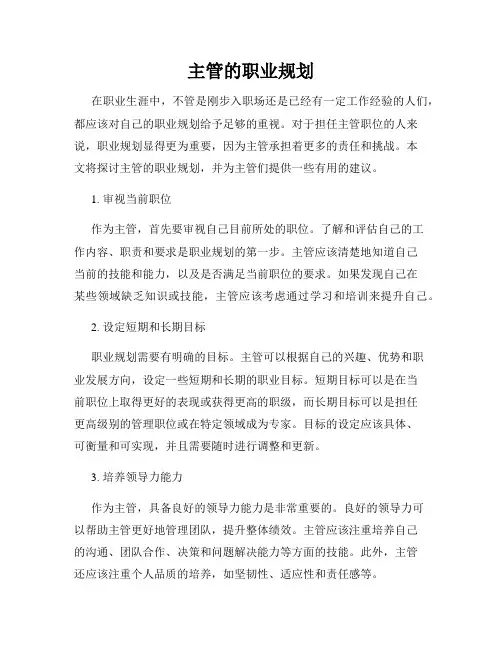 主管的职业规划

在职业生涯中，不管是刚步入职场还是已经有一定工作经验的人们，都应该对自己的职业规划给予足够的重视。对于担任主管职位的人来说，职业规划显得更为重要，因为主管承担着更多的责任和挑战。本文将探讨主管的职业规划，并为主管们提供一些有用的建议。

1. 审视当前职位

作为主管，首先要审视自己目前所处的职位。了解和评估自己的工作内容、职责和要求是职业规划的第一步。主管应该清楚地知道自己当前的技能和能力，以及是否满足当前职位的要求。如果发现自己在某些领域缺乏知识或技能，主管应该考虑通过学习和培训来提升自己。

2. 设定短期和长期目标

职业规划需要有明确的目标。主管可以根据自己的兴趣、优势和职业发展方向，设定一些短期和长期的职业目标。短期目标可以是在当前职位上取得更好的表现或获得更高的职级，而长期目标可以是担任更高级别的管理职位或在特定领域成为专家。目标的设定应该具体、可衡量和可实现，并且需要随时进行调整和更新。

3. 培养领导力能力

作为主管，具备良好的领导力能力是非常重要的。良好的领导力可以帮助主管更好地管理团队，提升整体绩效。主管应该注重培养自己的沟通、团队合作、决策和问题解决能力等方面的技能。此外，主管还应该注重个人品质的培养，如坚韧性、适应性和责任感等。